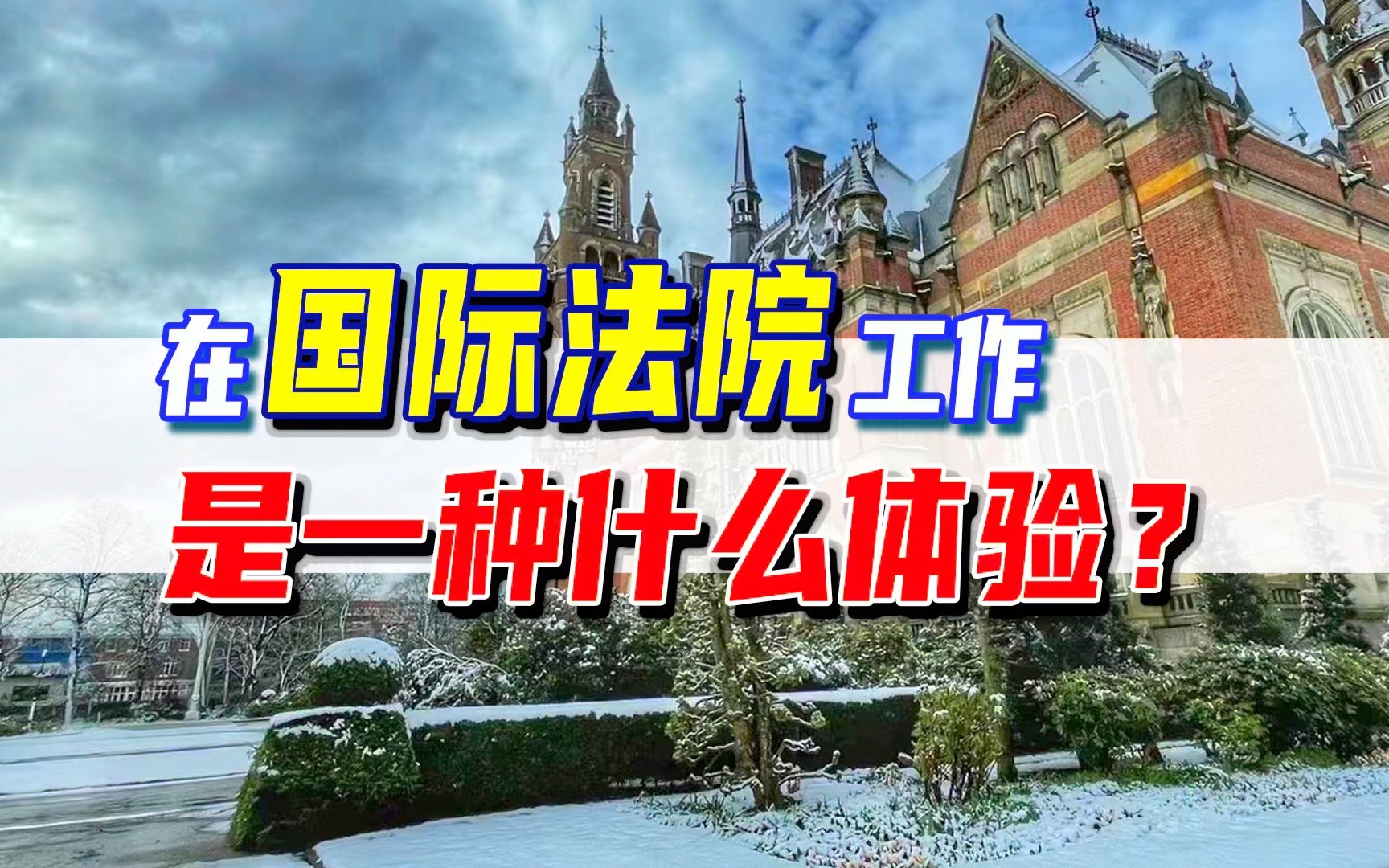 在国际法院工作
是一种什么体验？